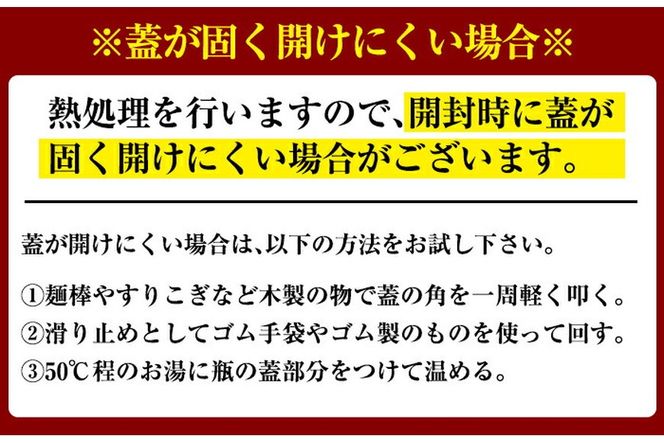 ※蓋が固く開けにくい場合※

熱処理を行いますので、開封時に蓋が固く開けにくい場合がございます。

蓋が開けにくい場合は、以下の方法をお試し下さい。

①麺棒やすりこぎなど木製の物で蓋の角を一周軽く叩く。
②滑り止めとしてゴム手袋やゴム製のものを使って回す。
③50℃程のお湯に瓶の蓋部分をつけて温める。